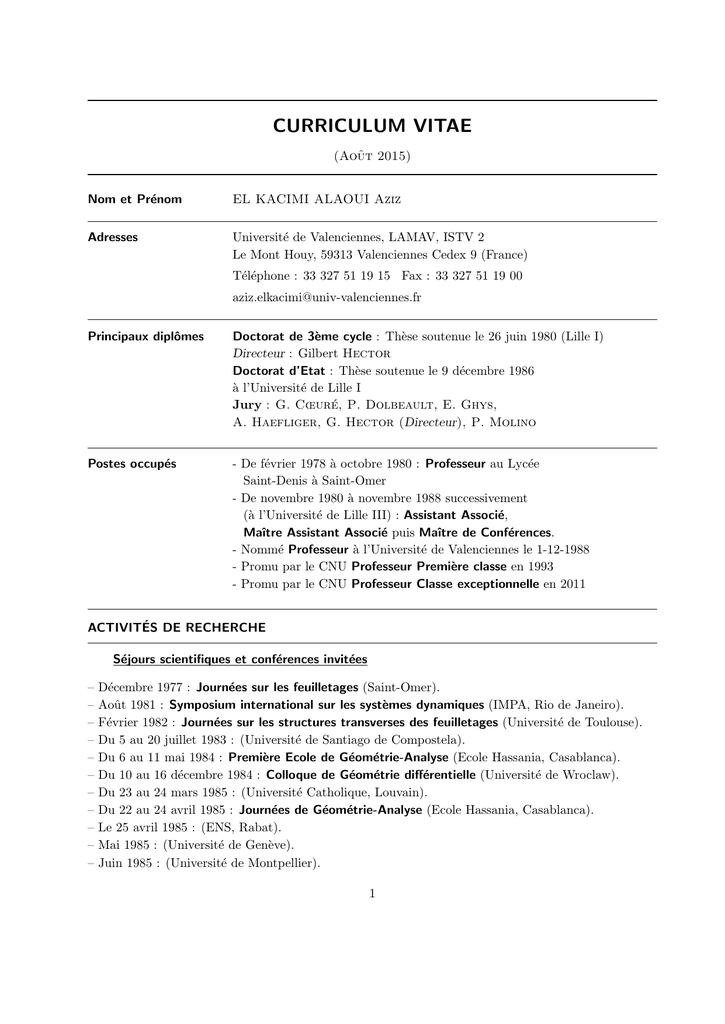 CURRICULUM VITAE

(Août 2015)

Nom et Prénom EL KACIMI ALAOUI Aziz

Adresses Université de Valenciennes, LAMAV, ISTV 2
Le Mont Houy, 59313 Valenciennes Cedex 9 (France)
Téléphone : 33 327 51 19 15 Fax : 33 327 51 19 00
aziz.elkacimi@univ-valenciennes.fr

Principaux diplômes Doctorat de 3ème cycle : Thèse soutenue le 26 juin 1980 (Lille I)
Directeur : Gilbert Hector
Doctorat d'Etat : Thèse soutenue le 9 décembre 1986 à l'Université de Lille I
Jury : G. Cœuré, P. Dolbeault, E. Ghys, A. Haefliger, G. Hector (Directeur), P. Molino

Postes occupés - De février 1978 à octobre 1980 : Professeur au Lycée Saint-Denis à Saint-Omer
- De novembre 1980 à novembre 1988 successivement (à l'Université de Lille III) : Assistant Associé, Maître Assistant Associé puis Maître de Conférences.
- Nommé Professeur à l'Université de Valenciennes le 1-12-1988
- Promu par le CNU Professeur Première classe en 1993
- Promu par le CNU Professeur Classe exceptionnelle en 2011

ACTIVITÉS DE RECHERCHE

Séjours scientifiques et conférences invitées

– Décembre 1977 : Journées sur les feuilletages (Saint-Omer).
– Août 1981 : Symposium international sur les systèmes dynamiques (IMPA, Rio de Janeiro).
– Février 1982 : Journées sur les structures transverses des feuilletages (Université de Toulouse).
– Du 5 au 20 juillet 1983 : (Université de Santiago de Compostela).
– Du 6 au 11 mai 1984 : Première Ecole de Géométrie-Analyse (Ecole Hassania, Casablanca).
– Du 10 au 16 décembre 1984 : Colloque de Géométrie différentielle (Université de Wroclaw).
– Du 23 au 24 mars 1985 : (Université Catholique, Louvain).
– Du 22 au 24 avril 1985 : Journées de Géométrie-Analyse (Ecole Hassania, Casablanca).
– Le 25 avril 1985 : (ENS, Rabat).
– Mai 1985 : (Université de Genève).
– Juin 1985 : (Université de Montpellier).

1